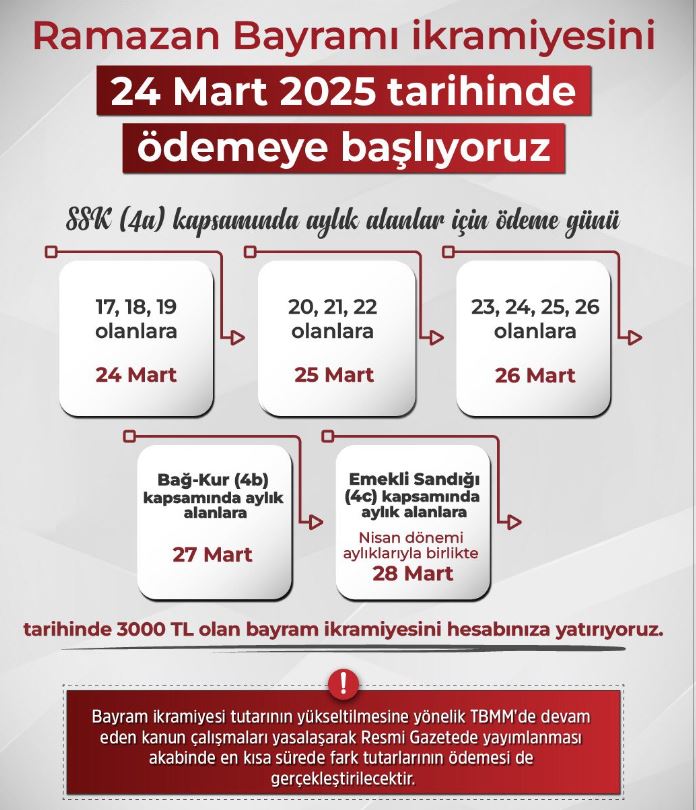 Ramazan Bayramı ikramiyesini

24 Mart 2025 tarihinde

ödemeye başlıyoruz

SSK (4a) kapsamında aylık alanlar için ödeme günü

17, 18, 19 olanlara

24 Mart

20, 21, 22 olanlara

25 Mart

23, 24, 25, 26 olanlara

26 Mart

Bağ-Kur (4b) kapsamında aylık alanlara

27 Mart

Emekli Sandığı (4c) kapsamında aylık alanlara

Nisan dönemi aylıklarıyla birlikte

28 Mart

tarihinde 3000 TL olan bayram ikramiyesini hesabınıza yatırıyoruz.

!

Bayram ikramiyesi tutarının yükseltilmesine yönelik TBMM'de devam eden kanun çalışmaları yasalaşarak Resmi Gazetede yayımlanması akabinde en kısa sürede fark tutarlarının ödemesi de gerçekleştirilecektir.